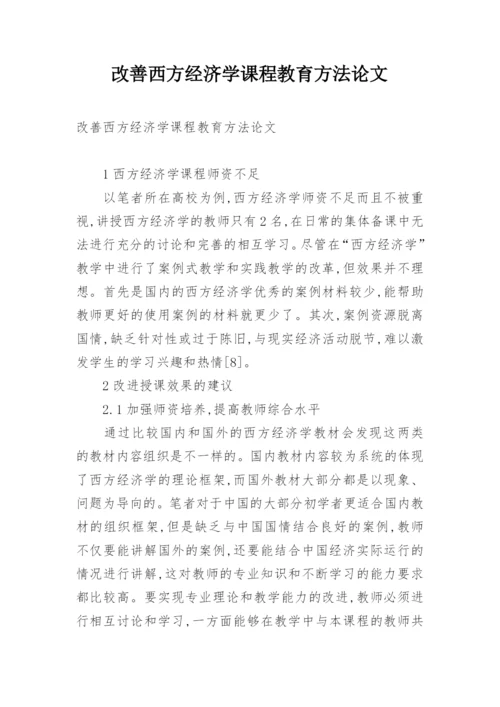 改善西方经济学课程教育方法论文

改善西方经济学课程教育方法论文

1 西方经济学课程师资不足

以笔者所在高校为例,西方经济学师资不足而且不被重视,讲授西方经济学的教师只有 2 名,在日常的集体备课中无法进行充分的讨论和完善的相互学习。尽管在“西方经济学”教学中进行了案例式教学和实践教学的改革,但效果并不理想。首先是国内的西方经济学优秀的案例材料较少,能帮助教师更好的使用案例的材料就更少了。其次,案例资源脱离国情,缺乏针对性或过于陈旧,与现实经济活动脱节,难以激发学生的学习兴趣和热情[8]。

2 改进授课效果的建议

2.1 加强师资培养,提高教师综合水平

通过比较国内和国外的西方经济学教材会发现这两类的教材内容组织是不一样的。国内教材内容较为系统的体现了西方经济学的理论框架,而国外教材大部分都是以现象、问题为导向的。笔者对于中国的大部分初学者更适合国内教材的组织框架,但是缺乏与中国国情结合良好的案例,教师不仅要能讲解国外的案例,还要能结合中国经济实际运行的情况进行讲解,这对教师的专业知识和不断学习的能力要求都比较高。要实现专业理论和教学能力的改进,教师必须进行相互讨论和学习,一方面能够在教学中与本课程的教师共